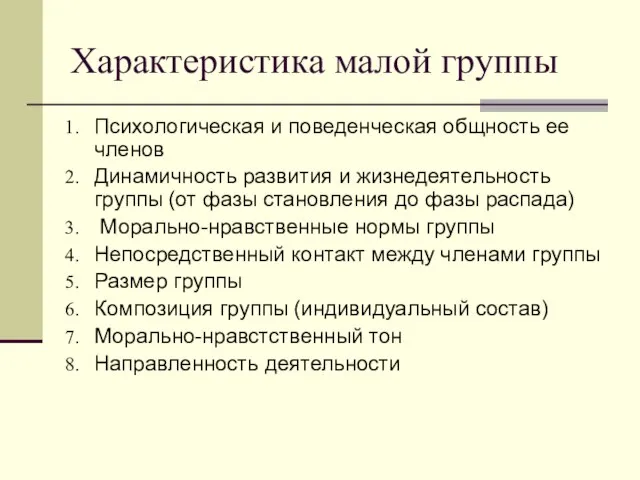 Характеристика малой группы

1. Психологическая и поведенческая общность ее членов
2. Динамичность развития и жизнедеятельность группы (от фазы становления до фазы распада)
3. Морально-нравственные нормы группы
4. Непосредственный контакт между членами группы
5. Размер группы
6. Композиция группы (индивидуальный состав)
7. Морально-нравстственный тон
8. Направленность деятельности